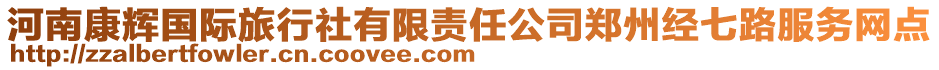 河南康辉国际旅行社有限责任公司郑州经七路服务网点
http://zzalbertfowler.cn.coovee.com